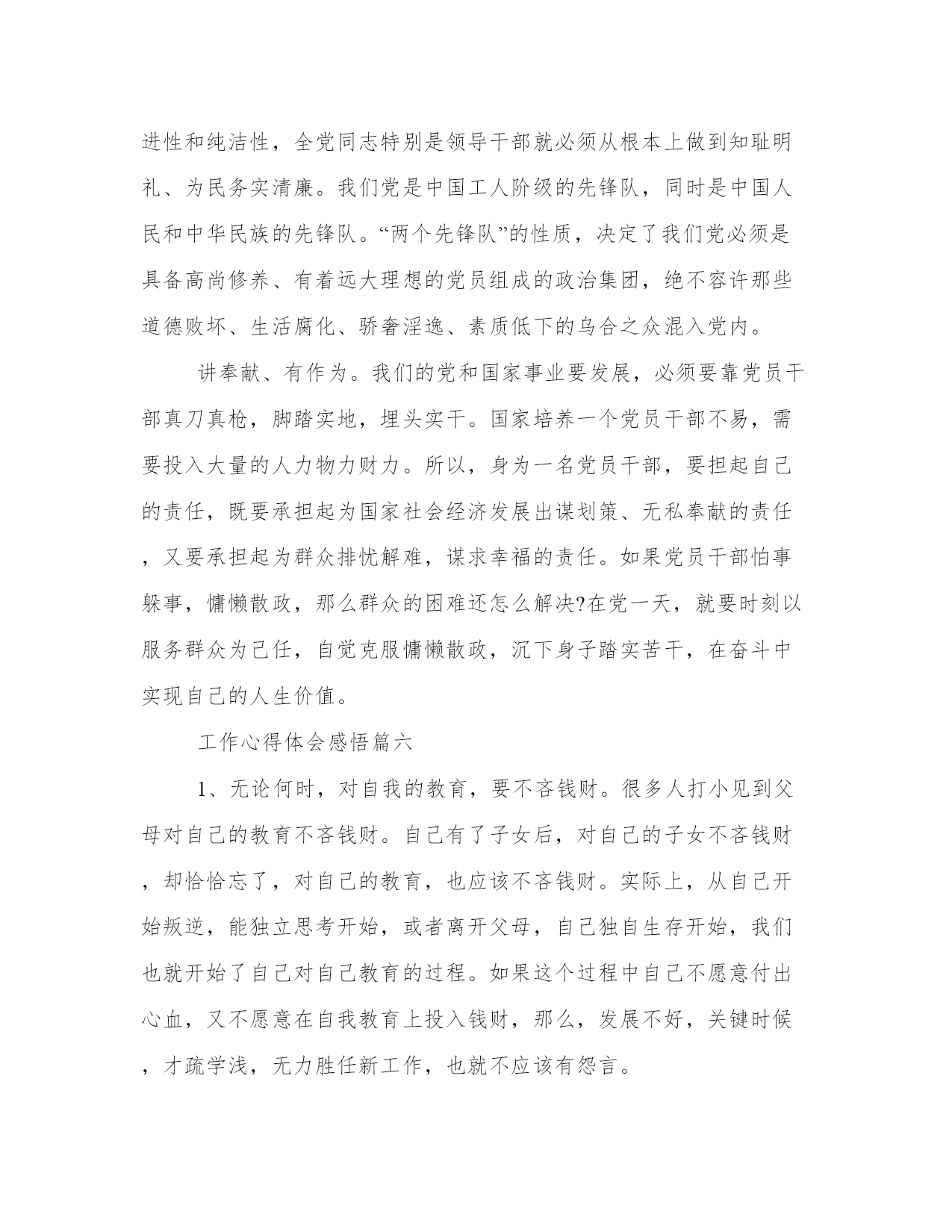 进性和纯洁性，全党同志特别是领导干部就必须从根本上做到知耻明礼、为民务实清廉。我们党是中国工人阶级的先锋队，同时是中国人民和中华民族的先锋队。“两个先锋队”的性质，决定了我们党必须是具备高尚修养、有着远大理想的党员组成的政治集团，绝不容许那些道德败坏、生活腐化、骄奢淫逸、素质低下的乌合之众混入党内。

讲奉献、有作为。我们的党和国家事业要发展，必须要靠党员干部真刀真枪，脚踏实地，埋头实干。国家培养一个党员干部不易，需要投入大量的人力物力财力。所以，身为一名党员干部，要担起自己的责任，既要承担起为国家社会经济发展出谋划策、无私奉献的责任，又要承担起为群众排忧解难，谋求幸福的责任。如果党员干部怕事躲事，慵懒散政，那么群众的困难还怎么解决?在党一天，就要时刻以服务群众为己任，自觉克服慵懒散政，沉下身子踏实苦干，在奋斗中实现自己的人生价值。

工作心得体会感悟篇六

1、无论何时，对自我的教育，要不吝钱财。很多人打小见到父母对自己的教育不吝钱财。自己有了子女后，对自己的子女不吝钱财，却恰恰忘了，对自己的教育，也应该不吝钱财。实际上，从自己开始叛逆，能独立思考开始，或者离开父母，自己独自生存开始，我们也就开始了自己对自己教育的过程。如果这个过程中自己不愿意付出心血，又不愿意在自我教育上投入钱财，那么，发展不好，关键时候，才疏学浅，无力胜任新工作，也就不应该有怨言。